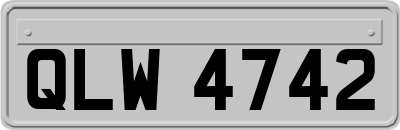 QLW 4742